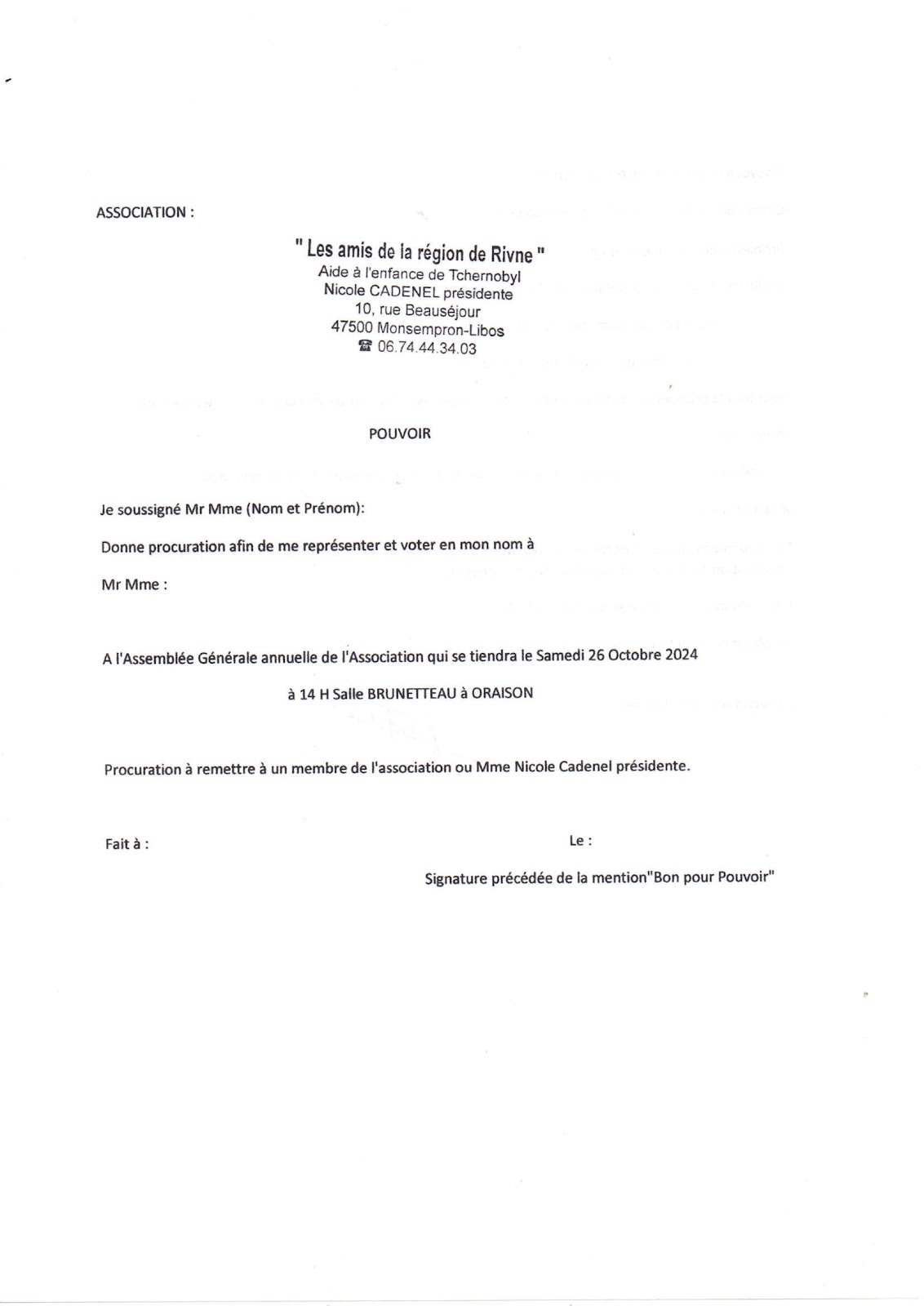 ASSOCIATION :

" Les amis de la région de Rivne "
Aide à l'enfance de Tchernobyl
Nicole CADENEL présidente
10, rue Beauséjour
47500 Monsempron-Libos
☎ 06.74.44.34.03

POUVOIR

Je soussigné Mr Mme (Nom et Prénom):

Donne procuration afin de me représenter et voter en mon nom à

Mr Mme :

A l'Assemblée Générale annuelle de l'Association qui se tiendra le Samedi 26 Octobre 2024

à 14 H Salle BRUNETTEAU à ORAISON

Procuration à remettre à un membre de l'association ou Mme Nicole Cadenel présidente.

Fait à :

Le :

Signature précédée de la mention"Bon pour Pouvoir"